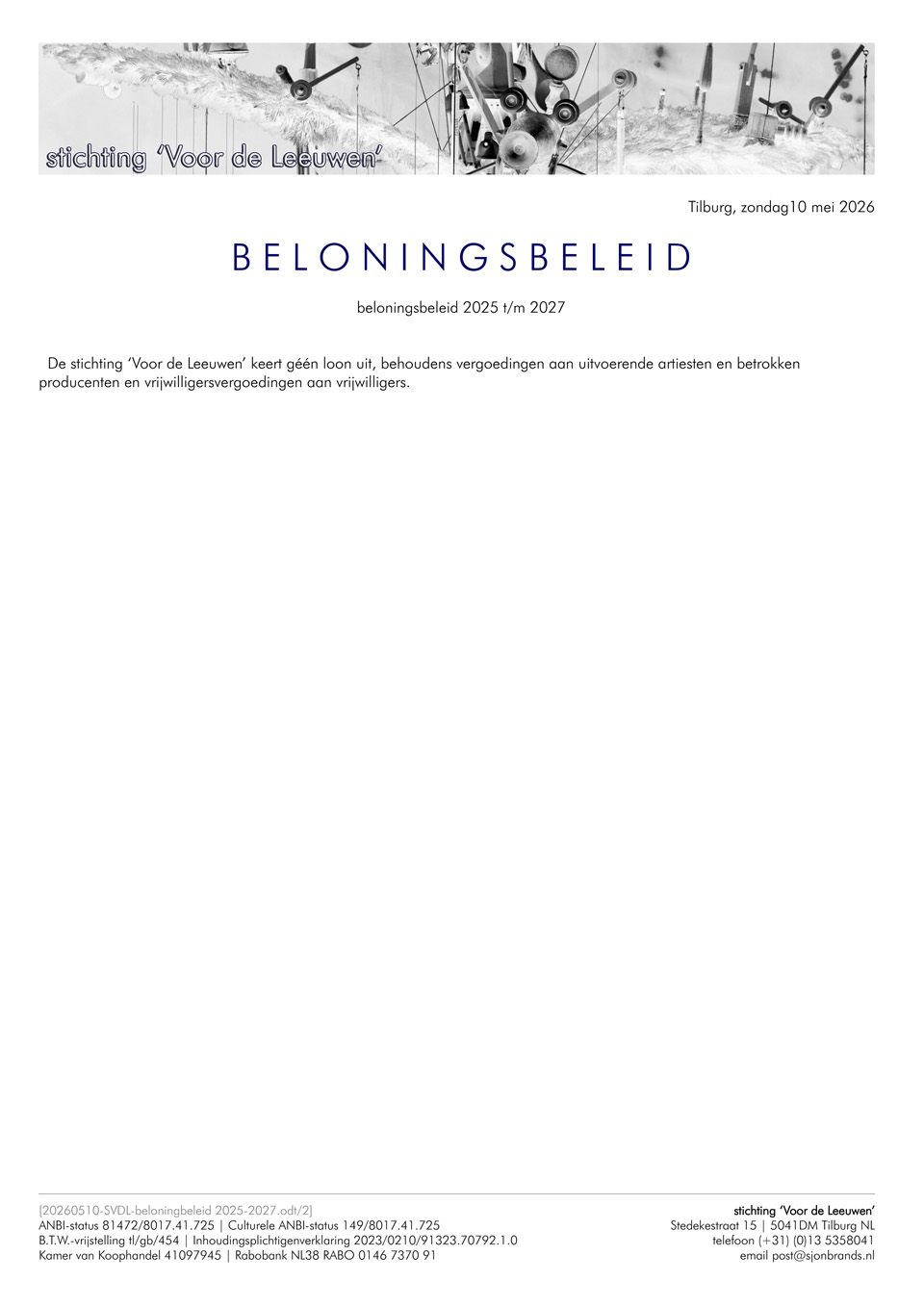 stichting 'Voor de Leeuwen'

Tilburg, zondag10 mei 2026

BELONINGSBELEID

beloningsbeleid 2025 t/m 2027

De stichting 'Voor de Leeuwen' keert géén loon uit, behoudens vergoedingen aan uitvoerende artiesten en betrokken producenten en vrijwilligersvergoedingen aan vrijwilligers.

[20260510-SVDL-beloningbeleid 2025-2027.odt/2]
ANBI-status 81472/8017.41.725 | Culturele ANBI-status 149/8017.41.725
B.T.W.-vrijstelling tl/gb/454 | Inhoudingsplichtigenverklaring 2023/0210/91323.70792.1.0
Kamer van Koophandel 41097945 | Rabobank NL38 RABO 0146 7370 91

stichting 'Voor de Leeuwen'
Stedekestraat 15 | 5041DM Tilburg NL
telefoon (+31) (0)13 5358041
email post@sjonbrands.nl